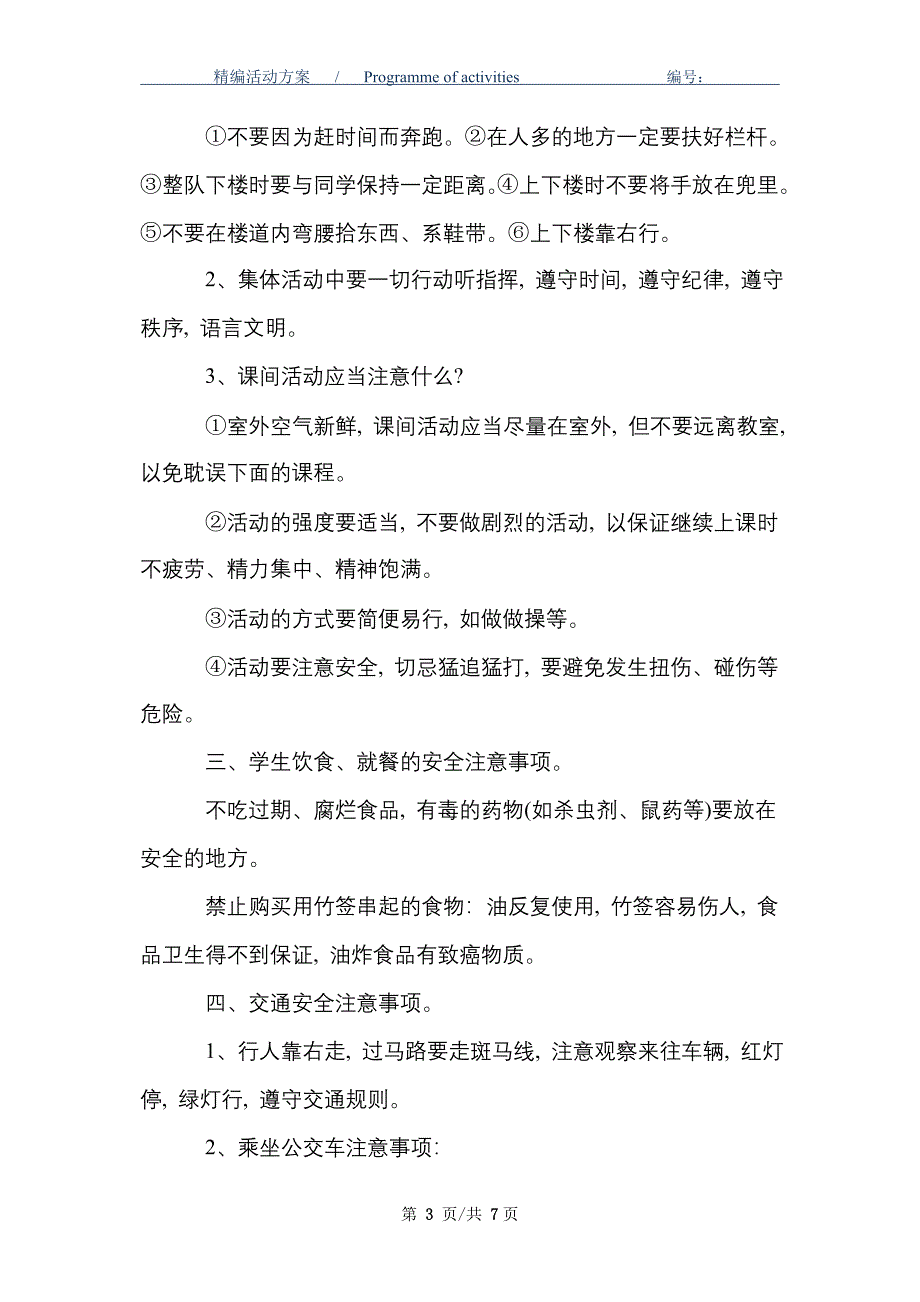 精编活动方案 / Programme of activities 编号：

①不要因为赶时间而奔跑。②在人多的地方一定要扶好栏杆。③整队下楼时要与同学保持一定距离。④上下楼时不要将手放在兜里。⑤不要在楼道内弯腰拾东西、系鞋带。⑥上下楼靠右行。

2、集体活动中要一切行动听指挥，遵守时间，遵守纪律，遵守秩序，语言文明。

3、课间活动应当注意什么?

①室外空气新鲜，课间活动应当尽量在室外，但不要远离教室，以免耽误下面的课程。

②活动的强度要适当，不要做剧烈的活动，以保证继续上课时不疲劳、精力集中、精神饱满。

③活动的方式要简便易行，如做做操等。

④活动要注意安全，切忌猛追猛打，要避免发生扭伤、碰伤等危险。

三、学生饮食、就餐的安全注意事项。

不吃过期、腐烂食品，有毒的药物(如杀虫剂、鼠药等)要放在安全的地方。

禁止购买用竹签串起的食物：油反复使用，竹签容易伤人，食品卫生得不到保证，油炸食品有致癌物质。

四、交通安全注意事项。

1、行人靠右走，过马路要走斑马线，注意观察来往车辆，红灯停，绿灯行，遵守交通规则。

2、乘坐公交车注意事项:

第 3 页/共 7 页